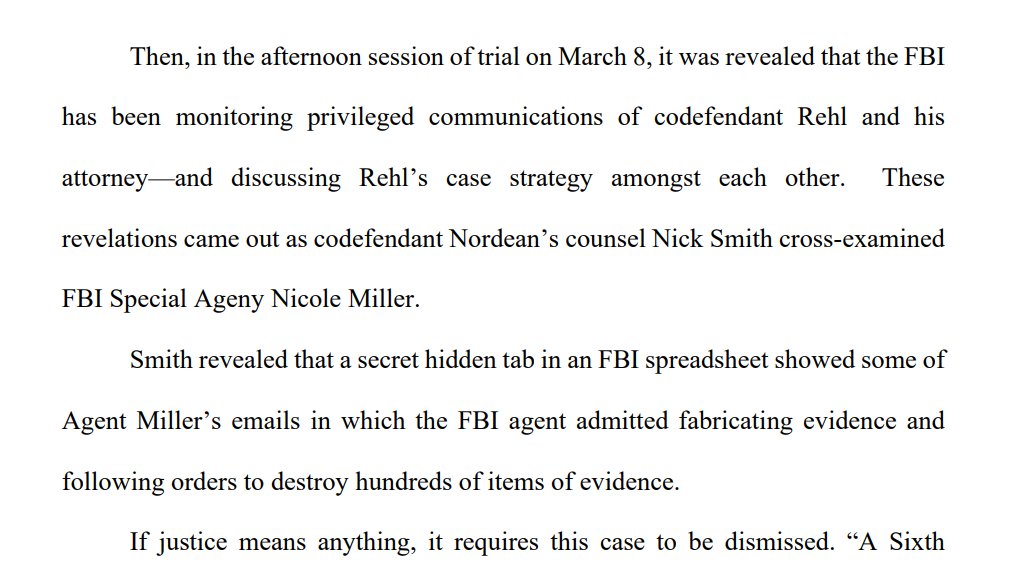 Then, in the afternoon session of trial on March 8, it was revealed that the FBI has been monitoring privileged communications of codefendant Rehl and his attorney—and discussing Rehl's case strategy amongst each other. These revelations came out as codefendant Nordean's counsel Nick Smith cross-examined FBI Special Ageny Nicole Miller.

Smith revealed that a secret hidden tab in an FBI spreadsheet showed some of Agent Miller's emails in which the FBI agent admitted fabricating evidence and following orders to destroy hundreds of items of evidence.

If justice means anything, it requires this case to be dismissed. "A Sixth